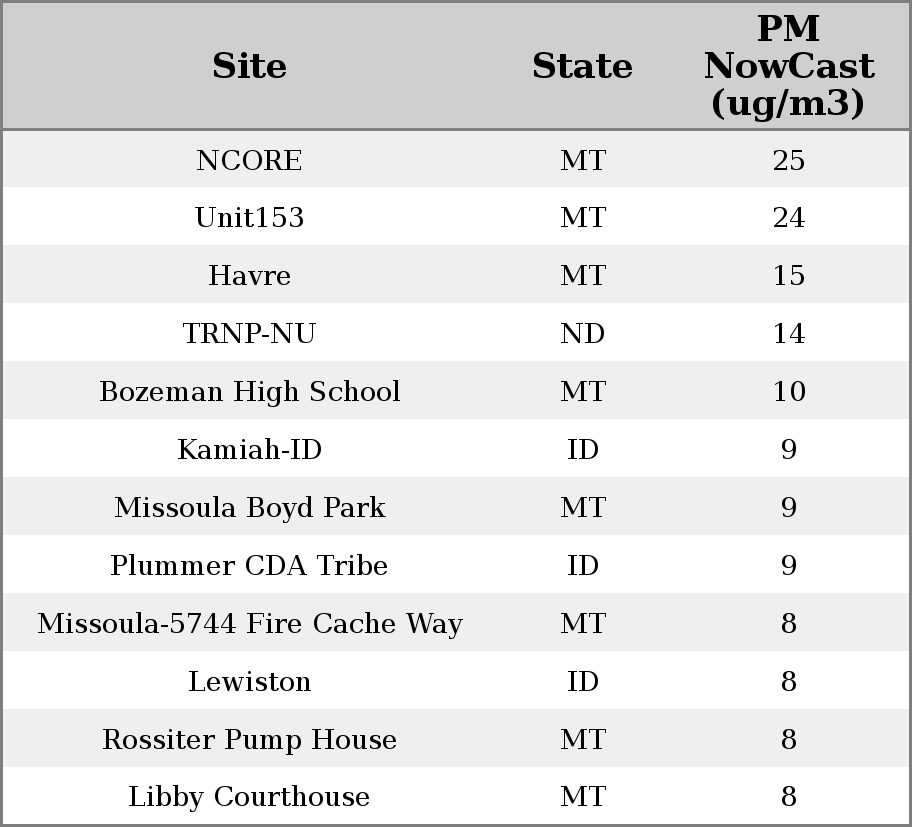 | Site | State | PM NowCast (ug/m3) |
|---|---|---|
| NCORE | MT | 25 |
| Unit153 | MT | 24 |
| Havre | MT | 15 |
| TRNP-NU | ND | 14 |
| Bozeman High School | MT | 10 |
| Kamiah-ID | ID | 9 |
| Missoula Boyd Park | MT | 9 |
| Plummer CDA Tribe | ID | 9 |
| Missoula-5744 Fire Cache Way | MT | 8 |
| Lewiston | ID | 8 |
| Rossiter Pump House | MT | 8 |
| Libby Courthouse | MT | 8 |